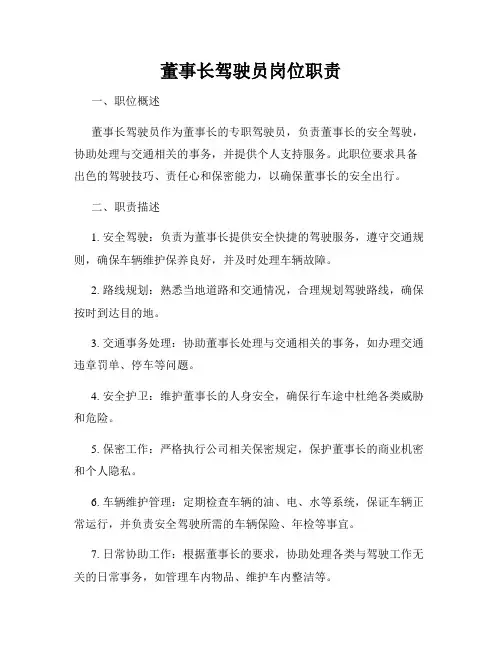 董事长驾驶员岗位职责

一、职位概述

董事长驾驶员作为董事长的专职驾驶员，负责董事长的安全驾驶，协助处理与交通相关的事务，并提供个人支持服务。此职位要求具备出色的驾驶技巧、责任心和保密能力，以确保董事长的安全出行。

二、职责描述

1. 安全驾驶：负责为董事长提供安全快捷的驾驶服务，遵守交通规则，确保车辆维护保养良好，并及时处理车辆故障。

2. 路线规划：熟悉当地道路和交通情况，合理规划驾驶路线，确保按时到达目的地。

3. 交通事务处理：协助董事长处理与交通相关的事务，如办理交通违章罚单、停车等问题。

4. 安全护卫：维护董事长的人身安全，确保行车途中杜绝各类威胁和危险。

5. 保密工作：严格执行公司相关保密规定，保护董事长的商业机密和个人隐私。

6. 车辆维护管理：定期检查车辆的油、电、水等系统，保证车辆正常运行，并负责安全驾驶所需的车辆保险、年检等事宜。

7. 日常协助工作：根据董事长的要求，协助处理各类与驾驶工作无关的日常事务，如管理车内物品、维护车内整洁等。